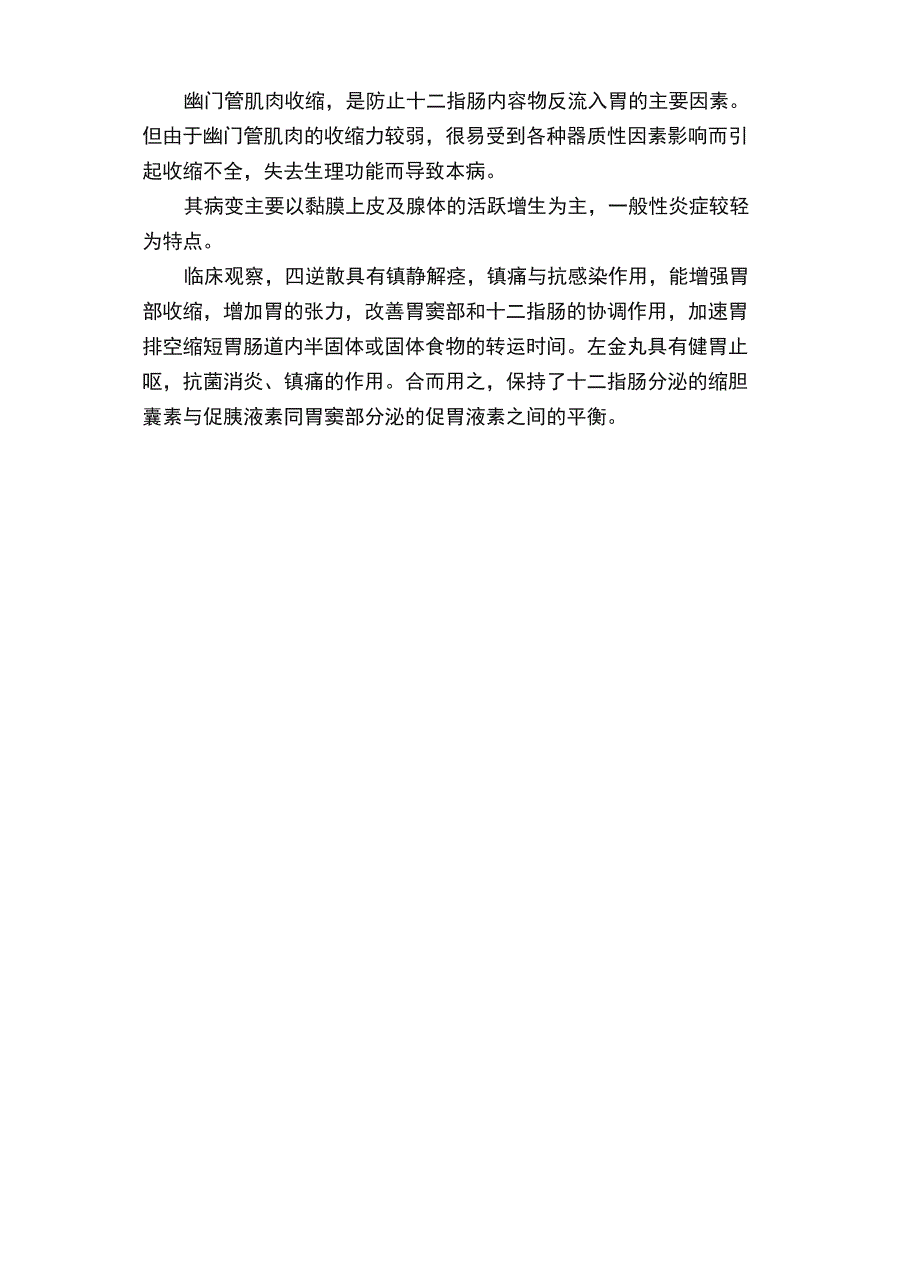 幽门管肌肉收缩，是防止十二指肠内容物反流入胃的主要因素。但由于幽门管肌肉的收缩力较弱，很易受到各种器质性因素影响而引起收缩不全，失去生理功能而导致本病。

其病变主要以黏膜上皮及腺体的活跃增生为主，一般性炎症较轻为特点。

临床观察，四逆散具有镇静解痉，镇痛与抗感染作用，能增强胃部收缩，增加胃的张力，改善胃窦部和十二指肠的协调作用，加速胃排空缩短胃肠道内半固体或固体食物的转运时间。左金丸具有健胃止呕，抗菌消炎、镇痛的作用。合而用之，保持了十二指肠分泌的缩胆囊素与促胰液素同胃窦部分泌的促胃液素之间的平衡。